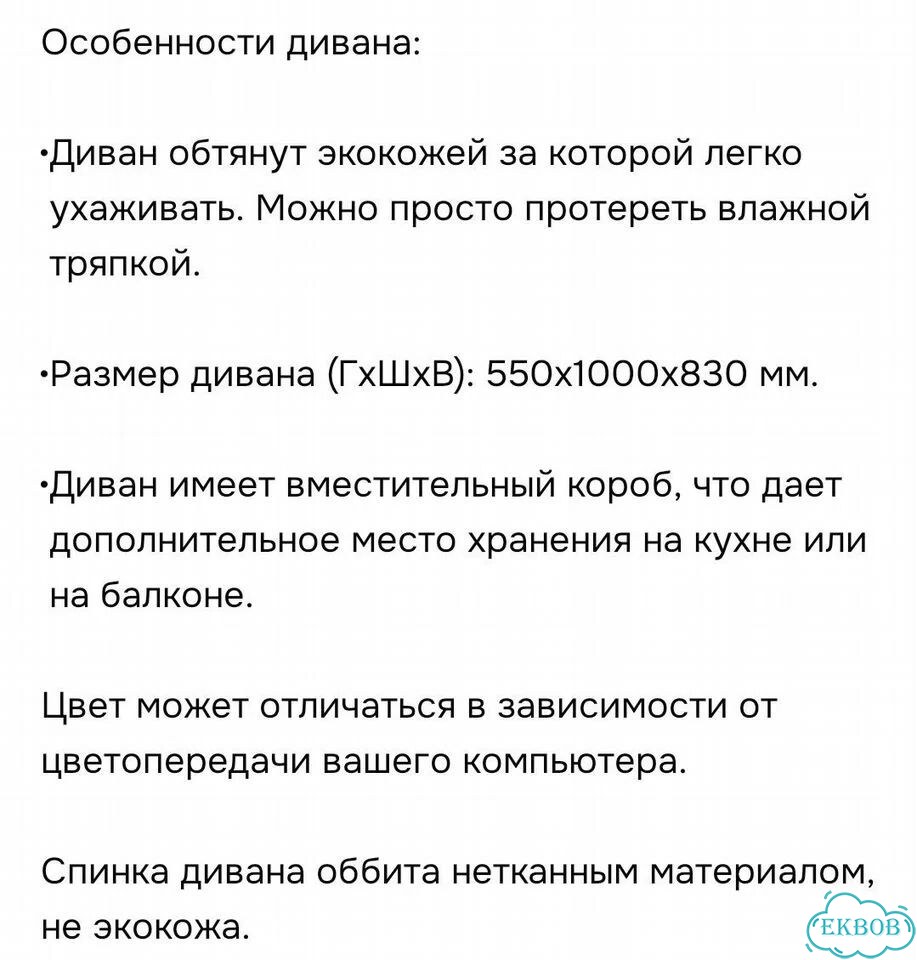 Особенности дивана:

•Диван обтянут экокожей за которой легко ухаживать. Можно просто протереть влажной тряпкой.

•Размер дивана (ГхШхВ): 550х1000х830 мм.

•Диван имеет вместительный короб, что дает дополнительное место хранения на кухне или на балконе.

Цвет может отличаться в зависимости от цветопередачи вашего компьютера.

Спинка дивана оббита нетканным материалом, не экокожа.

EKBOB